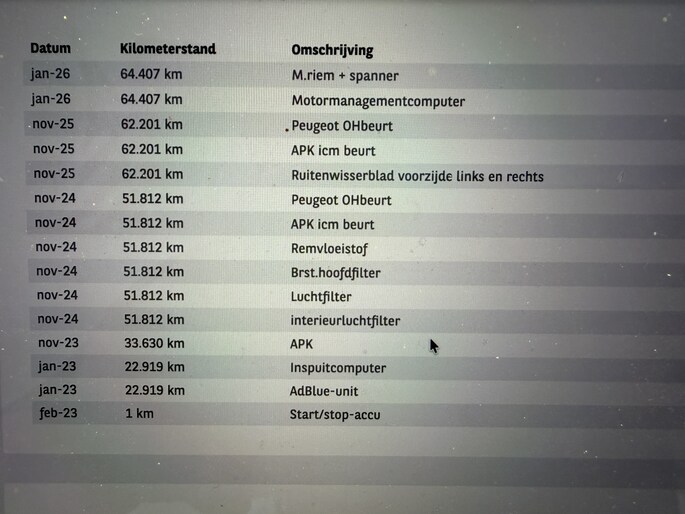 | Datum | Kilometerstand | Omschrijving |
|---|---|---|
| jan-26 | 64.407 km | M.riem + spanner |
| jan-26 | 64.407 km | Motormanagementcomputer |
| nov-25 | 62.201 km | Peugeot OHbeurt |
| nov-25 | 62.201 km | APK icm beurt |
| nov-25 | 62.201 km | Ruitenwisserblad voorzijde links en rechts |
| nov-24 | 51.812 km | Peugeot OHbeurt |
| nov-24 | 51.812 km | APK icm beurt |
| nov-24 | 51.812 km | Remvloeistof |
| nov-24 | 51.812 km | Brst.hoofdfilter |
| nov-24 | 51.812 km | Luchtfilter |
| nov-24 | 51.812 km | interieurluchtfilter |
| nov-23 | 33.630 km | APK |
| jan-23 | 22.919 km | Inspuitcomputer |
| jan-23 | 22.919 km | AdBlue-unit |
| feb-23 | 1 km | Start/stop-accu |